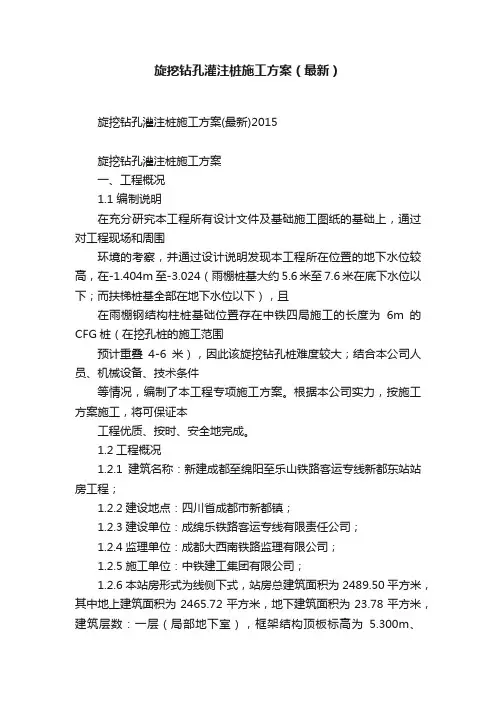 旋挖钻孔灌注桩施工方案（最新）

旋挖钻孔灌注桩施工方案(最新)2015

旋挖钻孔灌注桩施工方案

一、工程概况

1.1 编制说明

在充分研究本工程所有设计文件及基础施工图纸的基础上，通过对工程现场和周围

环境的考察，并通过设计说明发现本工程所在位置的地下水位较高，在-1.404m 至-3.024（雨棚桩基大约 5.6 米至 7.6 米在底下水位以下；而扶梯桩基全部在地下水位以下），且

在雨棚钢结构柱桩基础位置存在中铁四局施工的长度为 6m 的 CFG 桩（在挖孔桩的施工范围

预计重叠 4-6 米），因此该旋挖钻孔桩难度较大；结合本公司人员、机械设备、技术条件

等情况，编制了本工程专项施工方案。根据本公司实力，按施工方案施工，将可保证本

工程优质、按时、安全地完成。

1.2 工程概况

1.2.1 建筑名称：新建成都至绵阳至乐山铁路客运专线新都东站站房工程；

1.2.2 建设地点：四川省成都市新都镇；

1.2.3 建设单位：成绵乐铁路客运专线有限责任公司；

1.2.4 监理单位：成都大西南铁路监理有限公司；

1.2.5 施工单位：中铁建工集团有限公司；

1.2.6 本站房形式为线侧下式，站房总建筑面积为 2489.50 平方米，其中地上建筑面积为 2465.72 平方米，地下建筑面积为 23.78 平方米，建筑层数：一层（局部地下室），框架结构顶板标高为 5.300m、